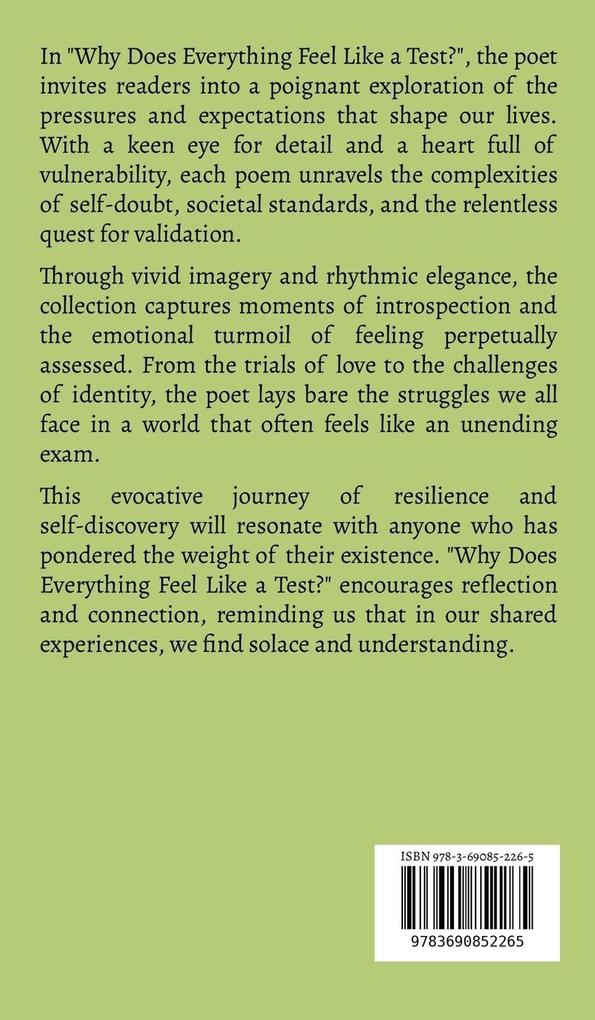 In "Why Does Everything Feel Like a Test?", the poet invites readers into a poignant exploration of the pressures and expectations that shape our lives. With a keen eye for detail and a heart full of vulnerability, each poem unravels the complexities of self-doubt, societal standards, and the relentless quest for validation.

Through vivid imagery and rhythmic elegance, the collection captures moments of introspection and the emotional turmoil of feeling perpetually assessed. From the trials of love to the challenges of identity, the poet lays bare the struggles we all face in a world that often feels like an unending exam.

This evocative journey of resilience and self-discovery will resonate with anyone who has pondered the weight of their existence. "Why Does Everything Feel Like a Test?" encourages reflection and connection, reminding us that in our shared experiences, we find solace and understanding.

ISBN 978-3-69085-226-5

9783690852265